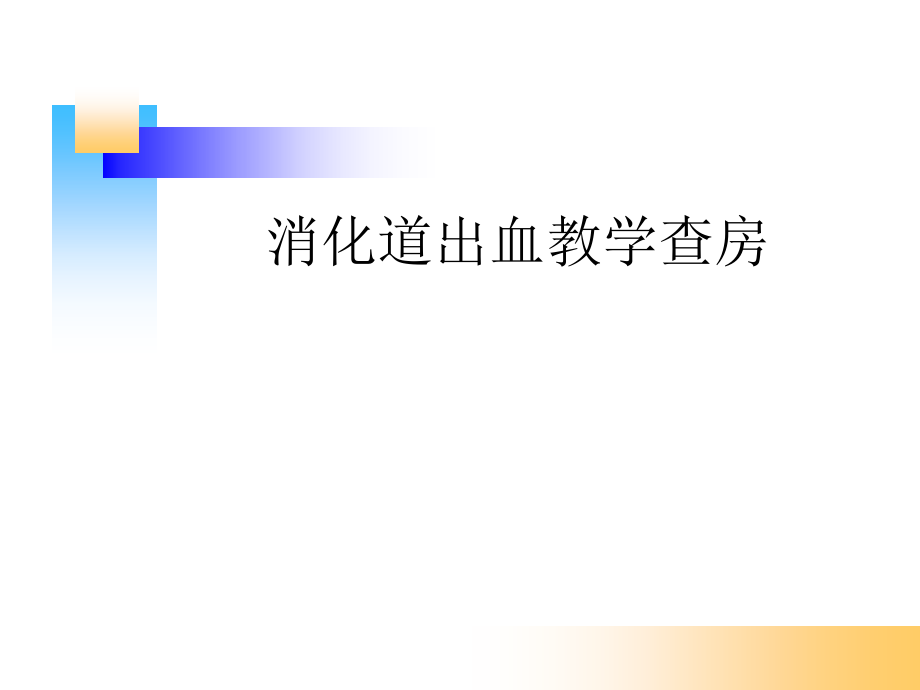 消化道出血教学查房